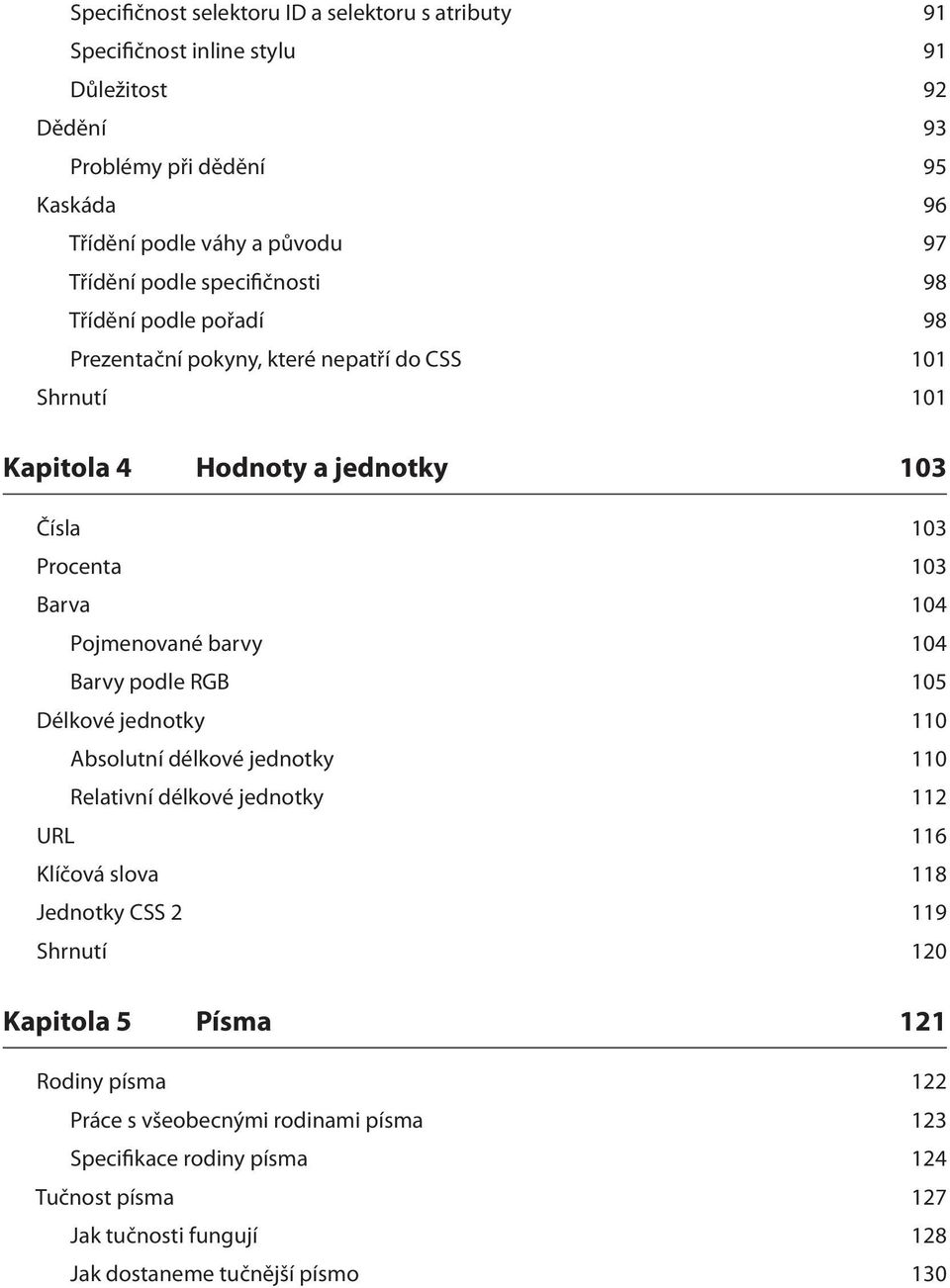 Specifičnost selektoru ID a selektoru s atributy 91
Specifičnost inline stylu 91
Důležitost 92
Dědění 93
Problémy při dědění 95
Kaskáda 96
Třídění podle váhy a původu 97
Třídění podle specifičnosti 98
Třídění podle pořadí 98
Prezentační pokyny, které nepatří do CSS 101
Shrnutí 101

Kapitola 4 Hodnoty a jednotky 103

Čísla 103
Procenta 103
Barva 104
Pojmenované barvy 104
Barvy podle RGB 105
Délkové jednotky 110
Absolutní délkové jednotky 110
Relativní délkové jednotky 112
URL 116
Klíčová slova 118
Jednotky CSS 2 119
Shrnutí 120

Kapitola 5 Písma 121

Rodiny písma 122
Práce s všeobecnými rodinami písma 123
Specifikace rodiny písma 124
Tučnost písma 127
Jak tučnosti fungují 128
Jak dostaneme tučnější písmo 130